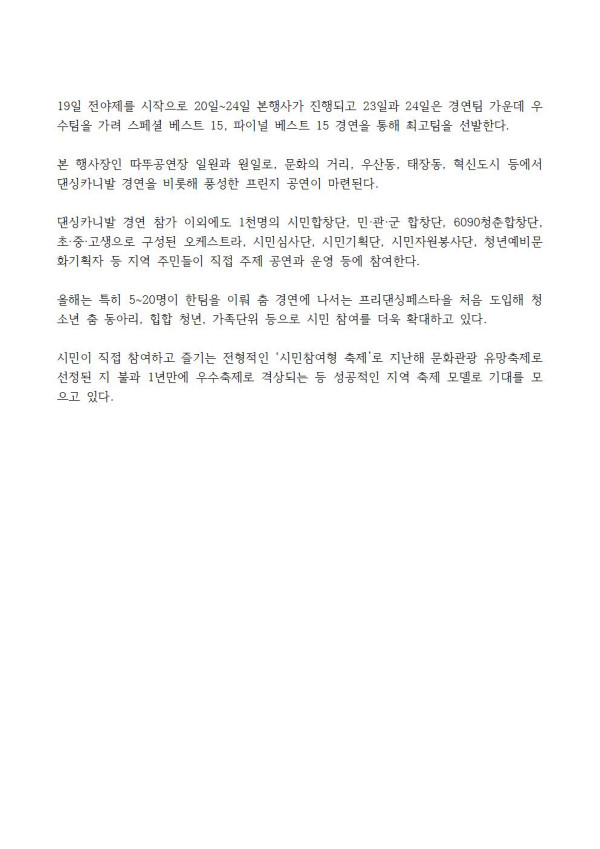 19일 전야제를 시작으로 20일~24일 본행사가 진행되고 23일과 24일은 경연팀 가운데 우수팀을 가려 스페셜 베스트 15, 파이널 베스트 15 경연을 통해 최고팀을 선발한다.

본 행사장인 따뚜공연장 일원과 원일로, 문화의 거리, 우산동, 태장동, 혁신도시 등에서 댄싱카니발 경연을 비롯해 풍성한 프린지 공연이 마련된다.

댄싱카니발 경연 참가 이외에도 1천명의 시민합창단, 민·관·군 합창단, 6090청춘합창단, 초·중·고생으로 구성된 오케스트라, 시민심사단, 시민기획단, 시민자원봉사단, 청년예비문화기획자 등 지역 주민들이 직접 주제 공연과 운영 등에 참여한다.

올해는 특히 5~20명이 한팀을 이뤄 춤 경연에 나서는 프리댄싱페스타을 처음 도입해 청소년 춤 동아리, 힙합 청년, 가족단위 등으로 시민 참여를 더욱 확대하고 있다.

시민이 직접 참여하고 즐기는 전형적인 '시민참여형 축제'로 지난해 문화관광 유망축제로 선정된 지 불과 1년만에 우수축제로 격상되는 등 성공적인 지역 축제 모델로 기대를 모으고 있다.